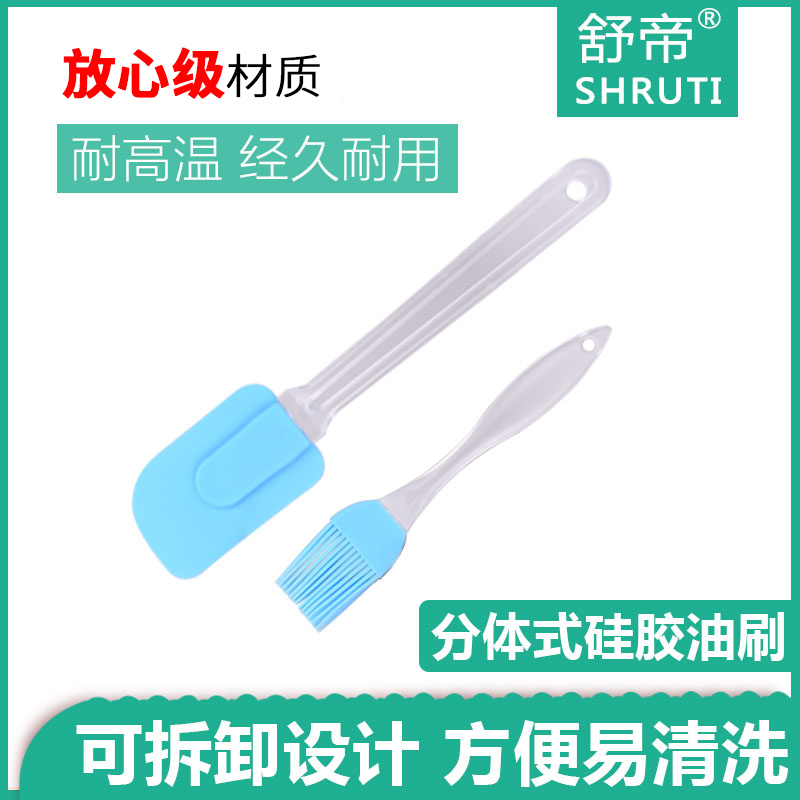 放心级材质

舒帝®
SHRUTI

耐高温 经久耐用

分体式硅胶油刷

可拆卸设计 方便易清洗